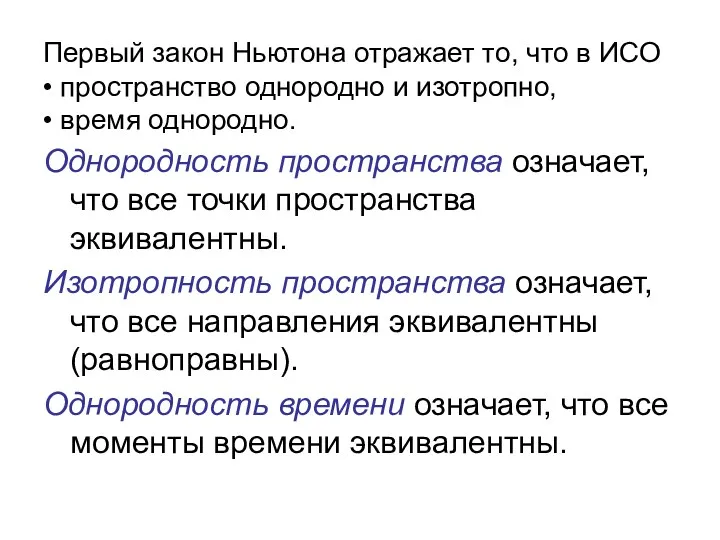 Первый закон Ньютона отражает то, что в ИСО
• пространство однородно и изотропно,
• время однородно.

Однородность пространства означает, что все точки пространства эквивалентны.

Изотропность пространства означает, что все направления эквивалентны (равноправны).

Однородность времени означает, что все моменты времени эквивалентны.